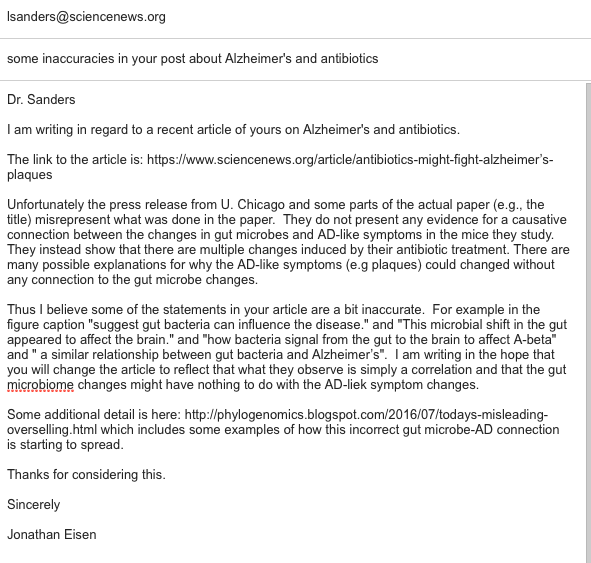 lsanders@sciencenews.org

some inaccuracies in your post about Alzheimer's and antibiotics

Dr. Sanders

I am writing in regard to a recent article of yours on Alzheimer's and antibiotics.

The link to the article is: https://www.sciencenews.org/article/antibiotics-might-fight-alzheimer's-plaques

Unfortunately the press release from U. Chicago and some parts of the actual paper (e.g., the title) misrepresent what was done in the paper. They do not present any evidence for a causative connection between the changes in gut microbes and AD-like symptoms in the mice they study. They instead show that there are multiple changes induced by their antibiotic treatment. There are many possible explanations for why the AD-like symptoms (e.g plaques) could changed without any connection to the gut microbe changes.

Thus I believe some of the statements in your article are a bit inaccurate. For example in the figure caption "suggest gut bacteria can influence the disease." and "This microbial shift in the gut appeared to affect the brain." and "how bacteria signal from the gut to the brain to affect A-beta" and " a similar relationship between gut bacteria and Alzheimer's". I am writing in the hope that you will change the article to reflect that what they observe is simply a correlation and that the gut microbiome changes might have nothing to do with the AD-liek symptom changes.

Some additional detail is here: http://phylogenomics.blogspot.com/2016/07/todays-misleading-overselling.html which includes some examples of how this incorrect gut microbe-AD connection is starting to spread.

Thanks for considering this.

Sincerely

Jonathan Eisen